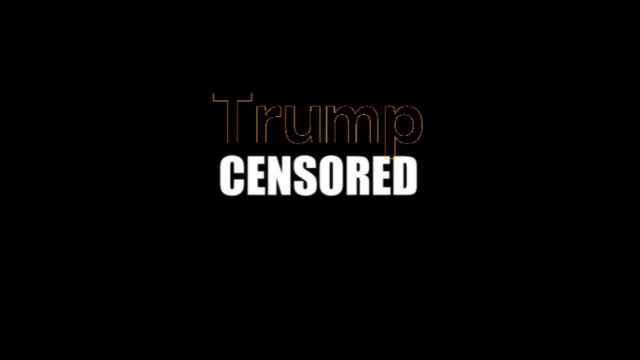 Trump
CENSORED